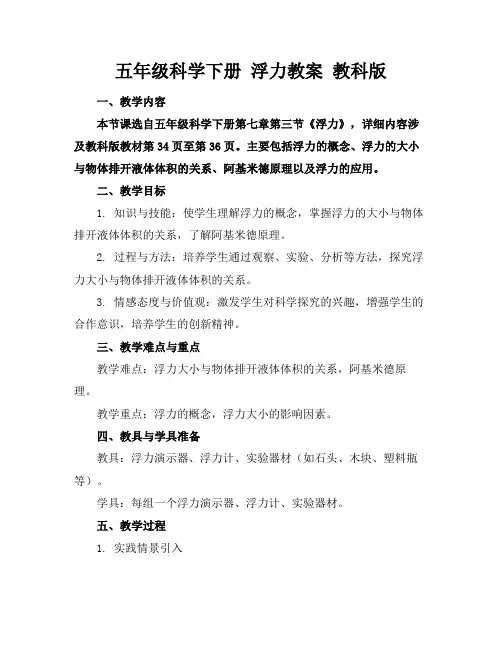 五年级科学下册 浮力教案 教科版

一、教学内容

本节课选自五年级科学下册第七章第三节《浮力》，详细内容涉及教科版教材第 34 页至第 36 页。主要包括浮力的概念、浮力的大小与物体排开液体体积的关系、阿基米德原理以及浮力的应用。

二、教学目标

1. 知识与技能：使学生理解浮力的概念，掌握浮力的大小与物体排开液体体积的关系，了解阿基米德原理。

2. 过程与方法：培养学生通过观察、实验、分析等方法，探究浮力大小与物体排开液体体积的关系。

3. 情感态度与价值观：激发学生对科学探究的兴趣，增强学生的合作意识，培养学生的创新精神。

三、教学难点与重点

教学难点：浮力大小与物体排开液体体积的关系，阿基米德原理。

教学重点：浮力的概念，浮力大小的影响因素。

四、教具与学具准备

教具：浮力演示器、浮力计、实验器材（如石头、木块、塑料瓶等）。

学具：每组一个浮力演示器、浮力计、实验器材。

五、教学过程

1. 实践情景引入